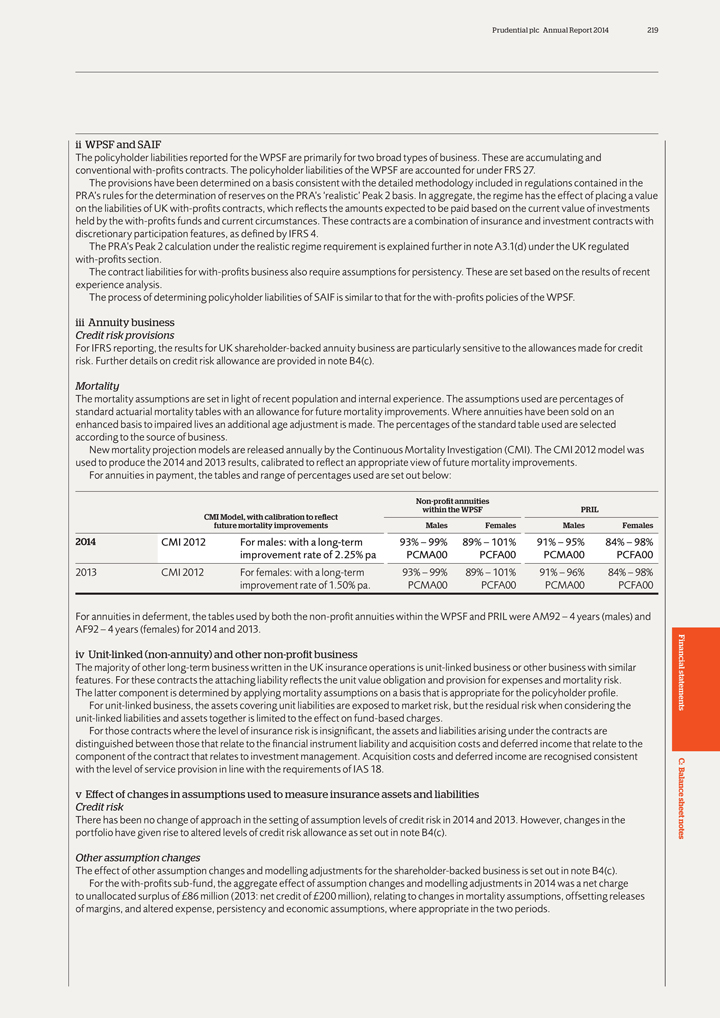 Prudential plc Annual Report 2014 219

ii WPSF and SAIF
The policyholder liabilities reported for the WPSF are primarily for two broad types of business. These are accumulating and conventional with-profits contracts. The policyholder liabilities of the WPSF are accounted for under FRS 27.
The provisions have been determined on a basis consistent with the detailed methodology included in regulations contained in the PRA's rules for the determination of reserves on the PRA's 'realistic' Peak 2 basis. In aggregate, the regime has the effect of placing a value on the liabilities of UK with-profits contracts, which reflects the amounts expected to be paid based on the current value of investments held by the with-profits funds and current circumstances. These contracts are a combination of insurance and investment contracts with discretionary participation features, as defined by IFRS 4.
The PRA's Peak 2 calculation under the realistic regime requirement is explained further in note A3.1(d) under the UK regulated with-profits section.
The contract liabilities for with-profits business also require assumptions for persistency. These are set based on the results of recent experience analysis.
The process of determining policyholder liabilities of SAIF is similar to that for the with-profits policies of the WPSF.

iii Annuity business
Credit risk provisions
For IFRS reporting, the results for UK shareholder-backed annuity business are particularly sensitive to the allowances made for credit risk. Further details on credit risk allowance are provided in note B4(c).

Mortality
The mortality assumptions are set in light of recent population and internal experience. The assumptions used are percentages of standard actuarial mortality tables with an allowance for future mortality improvements. Where annuities have been sold on an enhanced basis to impaired lives an additional age adjustment is made. The percentages of the standard table used are selected according to the source of business.
New mortality projection models are released annually by the Continuous Mortality Investigation (CMI). The CMI 2012 model was used to produce the 2014 and 2013 results, calibrated to reflect an appropriate view of future mortality improvements.
For annuities in payment, the tables and range of percentages used are set out below:

| | CMI Model, with calibration to reflect future mortality improvements | | Non-profit annuities within the WPSF Males | Non-profit annuities within the WPSF Females | PRIL Males | PRIL Females |
|---|---|---|---|---|---|---|
| 2014 | CMI 2012 | For males: with a long-term improvement rate of 2.25% pa | 93% – 99% PCMA00 | 89% – 101% PCFA00 | 91% – 95% PCMA00 | 84% – 98% PCFA00 |
| 2013 | CMI 2012 | For females: with a long-term improvement rate of 1.50% pa. | 93% – 99% PCMA00 | 89% – 101% PCFA00 | 91% – 96% PCMA00 | 84% – 98% PCFA00 |

For annuities in deferment, the tables used by both the non-profit annuities within the WPSF and PRIL were AM92 – 4 years (males) and AF92 – 4 years (females) for 2014 and 2013.

iv Unit-linked (non-annuity) and other non-profit business
The majority of other long-term business written in the UK insurance operations is unit-linked business or other business with similar features. For these contracts the attaching liability reflects the unit value obligation and provision for expenses and mortality risk. The latter component is determined by applying mortality assumptions on a basis that is appropriate for the policyholder profile.
For unit-linked business, the assets covering unit liabilities are exposed to market risk, but the residual risk when considering the unit-linked liabilities and assets together is limited to the effect on fund-based charges.
For those contracts where the level of insurance risk is insignificant, the assets and liabilities arising under the contracts are distinguished between those that relate to the financial instrument liability and acquisition costs and deferred income that relate to the component of the contract that relates to investment management. Acquisition costs and deferred income are recognised consistent with the level of service provision in line with the requirements of IAS 18.

v Effect of changes in assumptions used to measure insurance assets and liabilities
Credit risk
There has been no change of approach in the setting of assumption levels of credit risk in 2014 and 2013. However, changes in the portfolio have given rise to altered levels of credit risk allowance as set out in note B4(c).

Other assumption changes
The effect of other assumption changes and modelling adjustments for the shareholder-backed business is set out in note B4(c).
For the with-profits sub-fund, the aggregate effect of assumption changes and modelling adjustments in 2014 was a net charge to unallocated surplus of £86 million (2013: net credit of £200 million), relating to changes in mortality assumptions, offsetting releases of margins, and altered expense, persistency and economic assumptions, where appropriate in the two periods.

Financial statements

C: Balance sheet notes